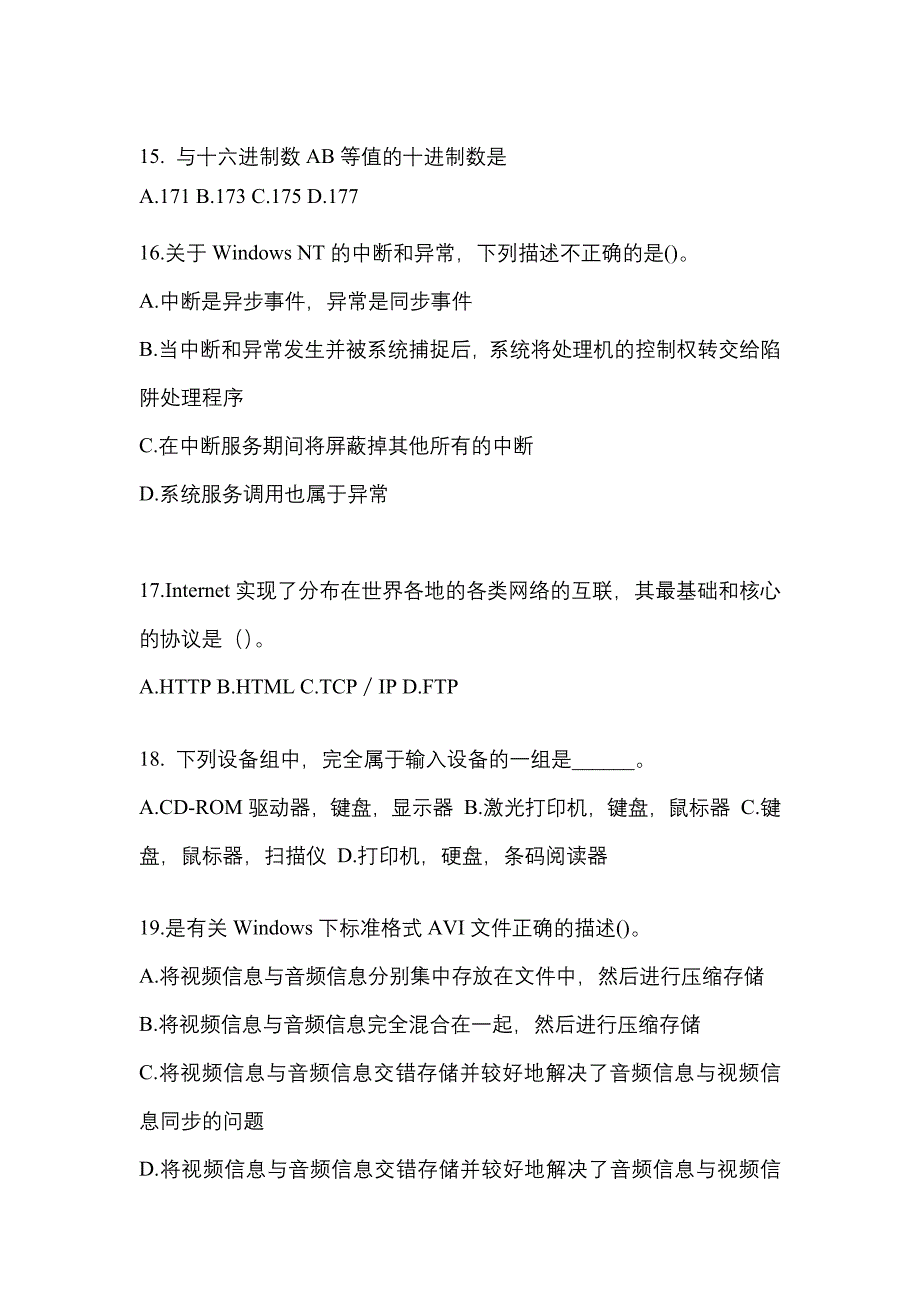 15. 与十六进制数 AB 等值的十进制数是

A.171 B.173 C.175 D.177

16.关于 Windows NT 的中断和异常，下列描述不正确的是()。

A.中断是异步事件，异常是同步事件

B.当中断和异常发生并被系统捕捉后，系统将处理机的控制权转交给陷阱处理程序

C.在中断服务期间将屏蔽掉其他所有的中断

D.系统服务调用也属于异常

17.Internet 实现了分布在世界各地的各类网络的互联，其最基础和核心的协议是（）。

A.HTTP B.HTML C.TCP／IP D.FTP

18. 下列设备组中，完全属于输入设备的一组是______。

A.CD-ROM 驱动器，键盘，显示器 B.激光打印机，键盘，鼠标器 C.键盘，鼠标器，扫描仪 D.打印机，硬盘，条码阅读器

19.是有关 Windows 下标准格式 AVI 文件正确的描述()。

A.将视频信息与音频信息分别集中存放在文件中，然后进行压缩存储

B.将视频信息与音频信息完全混合在一起，然后进行压缩存储

C.将视频信息与音频信息交错存储并较好地解决了音频信息与视频信息同步的问题

D.将视频信息与音频信息交错存储并较好地解决了音频信息与视频信